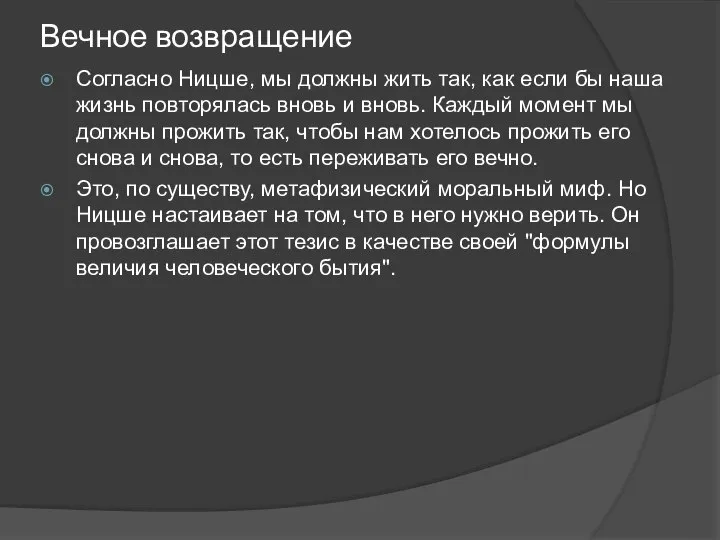 Вечное возвращение

Согласно Ницше, мы должны жить так, как если бы наша жизнь повторялась вновь и вновь. Каждый момент мы должны прожить так, чтобы нам хотелось прожить его снова и снова, то есть переживать его вечно.

Это, по существу, метафизический моральный миф. Но Ницше настаивает на том, что в него нужно верить. Он провозглашает этот тезис в качестве своей "формулы величия человеческого бытия".